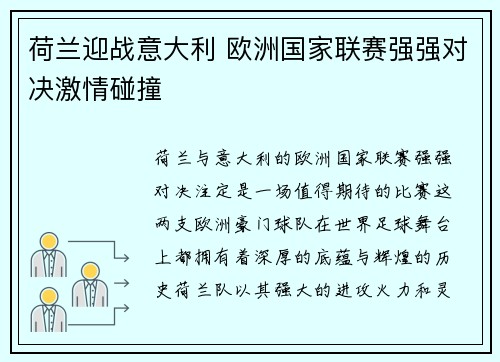 荷兰迎战意大利 欧洲国家联赛强强对决激情碰撞

荷兰与意大利的欧洲国家联赛强强对决注定是一场值得期待的比赛这两支欧洲豪门球队在世界足球舞台上都拥有着深厚的底蕴与辉煌的历史荷兰队以其强大的进攻火力和灵